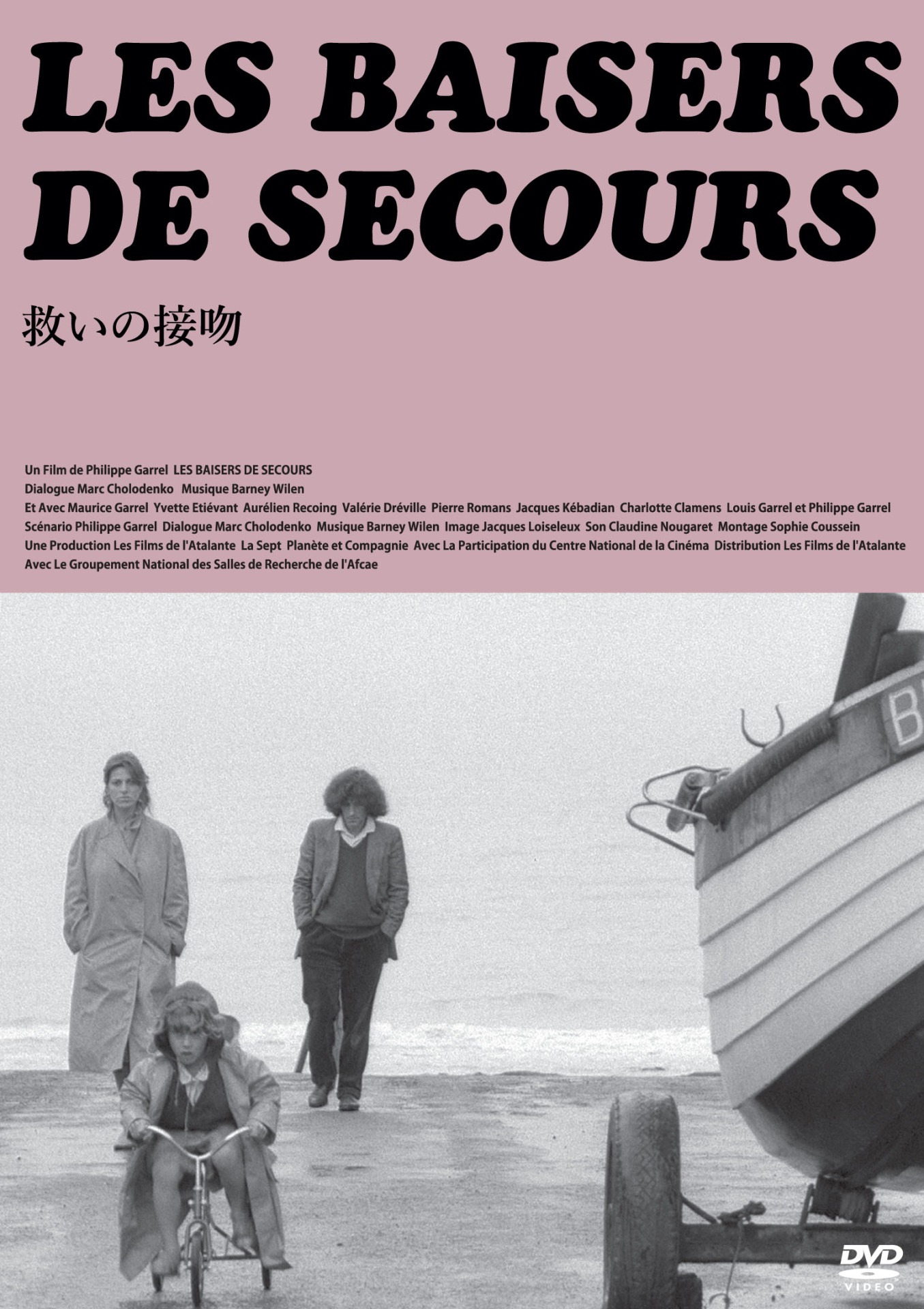 LES BAISERS DE SECOURS

救いの接吻

Un Film de Philippe Garrel LES BAISERS DE SECOURS
Dialogue Marc Cholodenko Musique Barney Wilen
Et Avec Maurice Garrel Yvette Etiévant Aurélien Recoing Valérie Dréville Pierre Romans Jacques Kébadian Charlotte Clamens Louis Garrel et Philippe Garrel
Scénario Philippe Garrel Dialogue Marc Cholodenko Musique Barney Wilen Image Jacques Loiseleux Son Claudine Nougaret Montage Sophie Coussein
Une Production Les Films de l'Atalante La Sept Planète et Compagnie Avec La Participation du Centre National de la Cinéma Distribution Les Films de l'Atalante
Avec Le Groupement National des Salles de Recherche de l'Afcae

DVD
VIDEO